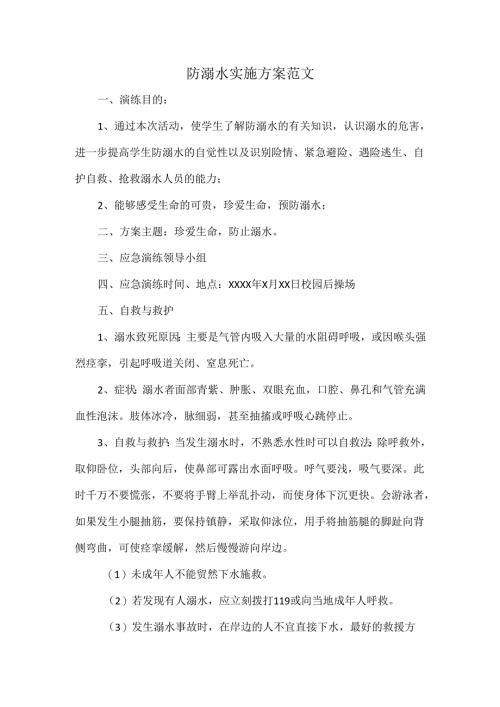 防溺水实施方案范文

一、演练目的：

1、通过本次活动，使学生了解防溺水的有关知识，认识溺水的危害，进一步提高学生防溺水的自觉性以及识别险情、紧急避险、遇险逃生、自护自救、抢救溺水人员的能力；

2、能够感受生命的可贵，珍爱生命，预防溺水；

二、方案主题：珍爱生命，防止溺水。

三、应急演练领导小组

四、应急演练时间、地点：XXXX年X月XX日校园后操场

五、自救与救护

1、溺水致死原因：主要是气管内吸入大量的水阻碍呼吸，或因喉头强烈痉挛，引起呼吸道关闭、窒息死亡。

2、症状：溺水者面部青紫、肿胀、双眼充血，口腔、鼻孔和气管充满血性泡沫。肢体冰冷，脉细弱，甚至抽搐或呼吸心跳停止。

3、自救与救护：当发生溺水时，不熟悉水性时可以自救法：除呼救外，取仰卧位，头部向后，使鼻部可露出水面呼吸。呼气要浅，吸气要深。此时千万不要慌张，不要将手臂上举乱扑动，而使身体下沉更快。会游泳者，如果发生小腿抽筋，要保持镇静，采取仰泳位，用手将抽筋腿的脚趾向背侧弯曲，可使痉挛缓解，然后慢慢游向岸边。

（1）未成年人不能贸然下水施救。

（2）若发现有人溺水，应立刻拨打119或向当地成年人呼救。

（3）发生溺水事故时，在岸边的人不宜直接下水，最好的救援方